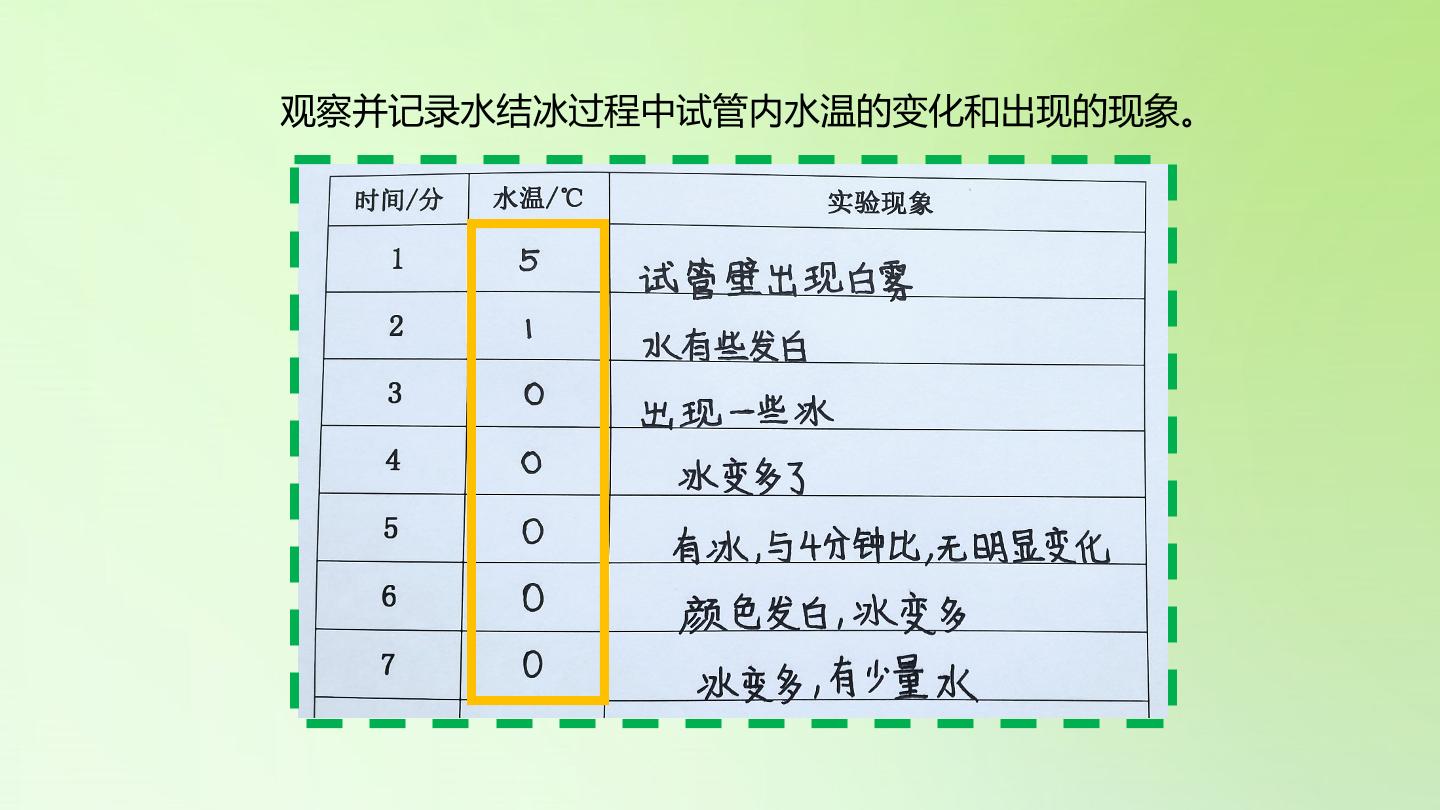 观察并记录水结冰过程中试管内水温的变化和出现的现象。

| 时间/分 | 水温/℃ | 实验现象 |
|---|---|---|
| 1 | 5 | 试管壁出现白雾 |
| 2 | 1 | 水有些发白 |
| 3 | 0 | 出现一些冰 |
| 4 | 0 | 冰变多了 |
| 5 | 0 | 有冰，与4分钟比，无明显变化 |
| 6 | 0 | 颜色发白，冰变多 |
| 7 | 0 | 冰变多，有少量水 |